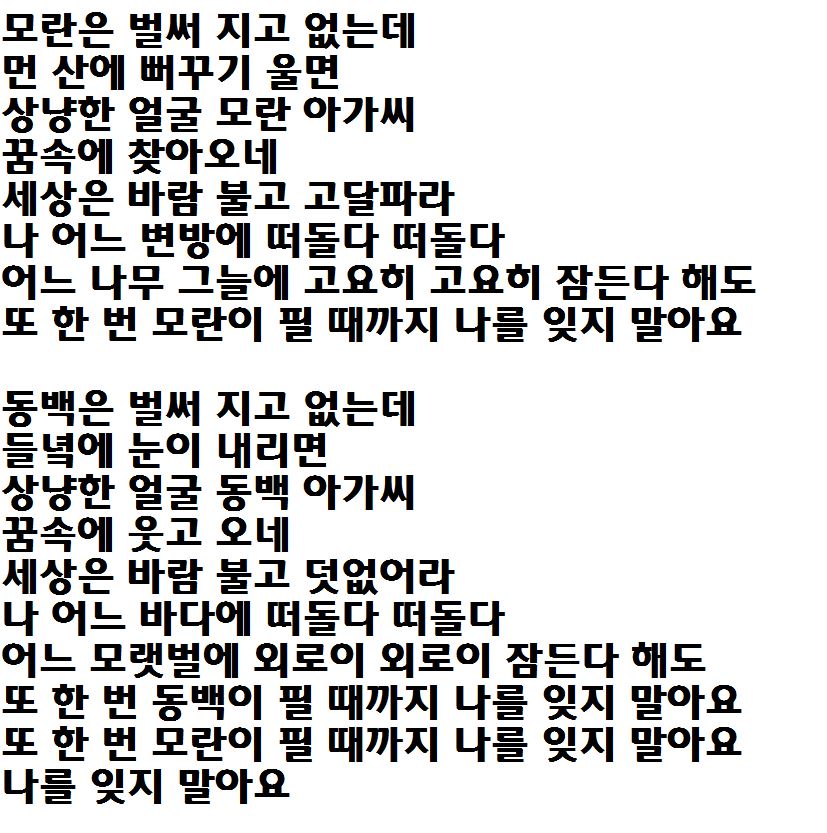 모란은 벌써 지고 없는데
먼 산에 뻐꾸기 울면
상냥한 얼굴 모란 아가씨
꿈속에 찾아오네
세상은 바람 불고 고달파라
나 어느 변방에 떠돌다 떠돌다
어느 나무 그늘에 고요히 고요히 잠든다 해도
또 한 번 모란이 필 때까지 나를 잊지 말아요

동백은 벌써 지고 없는데
들녘에 눈이 내리면
상냥한 얼굴 동백 아가씨
꿈속에 웃고 오네
세상은 바람 불고 덧없어라
나 어느 바다에 떠돌다 떠돌다
어느 모랫벌에 외로이 외로이 잠든다 해도
또 한 번 동백이 필 때까지 나를 잊지 말아요
또 한 번 모란이 필 때까지 나를 잊지 말아요
나를 잊지 말아요